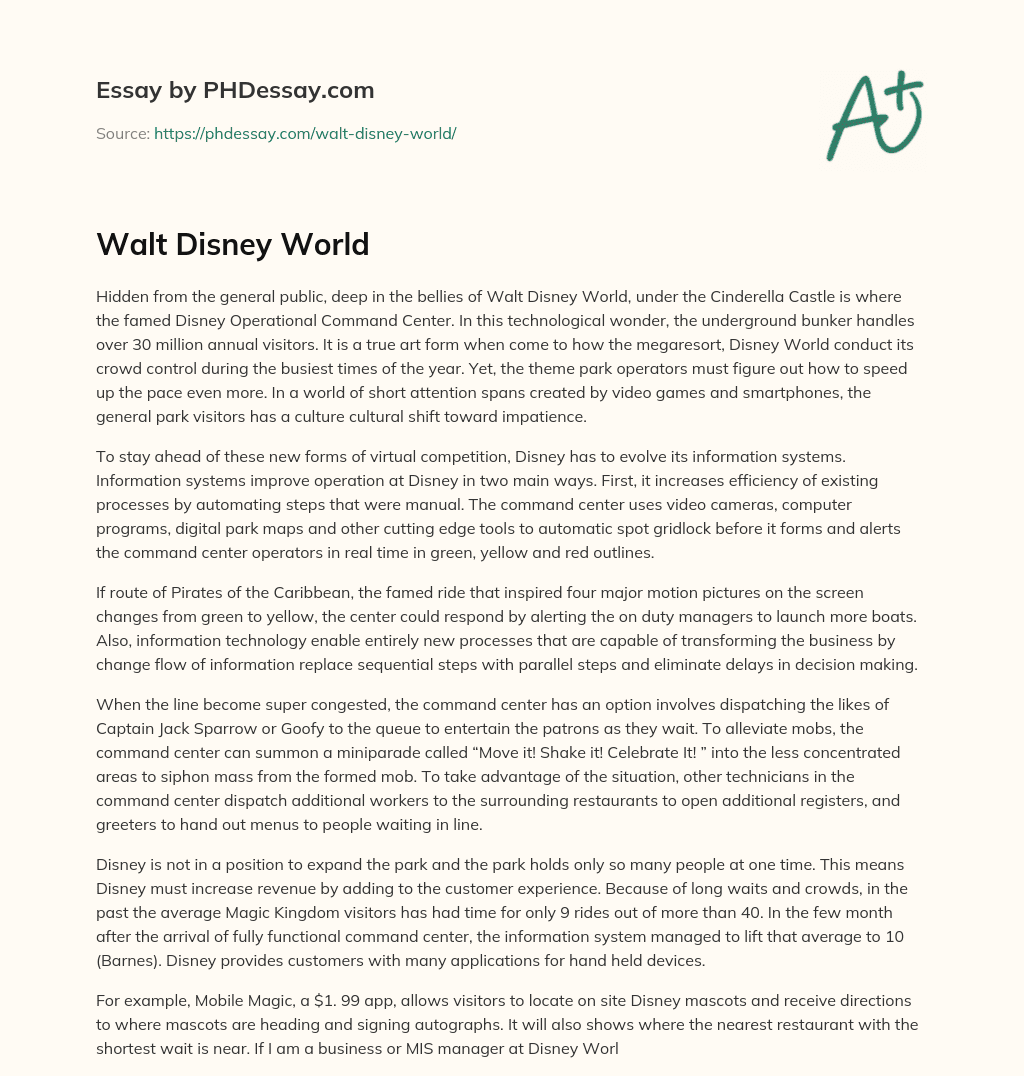 Essay by PHDessay.com

Source: https://phdessay.com/walt-disney-world/

A+

Walt Disney World

Hidden from the general public, deep in the bellies of Walt Disney World, under the Cinderella Castle is where the famed Disney Operational Command Center. In this technological wonder, the underground bunker handles over 30 million annual visitors. It is a true art form when come to how the megaresort, Disney World conduct its crowd control during the busiest times of the year. Yet, the theme park operators must figure out how to speed up the pace even more. In a world of short attention spans created by video games and smartphones, the general park visitors has a culture cultural shift toward impatience.

To stay ahead of these new forms of virtual competition, Disney has to evolve its information systems. Information systems improve operation at Disney in two main ways. First, it increases efficiency of existing processes by automating steps that were manual. The command center uses video cameras, computer programs, digital park maps and other cutting edge tools to automatic spot gridlock before it forms and alerts the command center operators in real time in green, yellow and red outlines.

If route of Pirates of the Caribbean, the famed ride that inspired four major motion pictures on the screen changes from green to yellow, the center could respond by alerting the on duty managers to launch more boats. Also, information technology enable entirely new processes that are capable of transforming the business by change flow of information replace sequential steps with parallel steps and eliminate delays in decision making.

When the line become super congested, the command center has an option involves dispatching the likes of Captain Jack Sparrow or Goofy to the queue to entertain the patrons as they wait. To alleviate mobs, the command center can summon a miniparade called “Move it! Shake it! Celebrate It! ” into the less concentrated areas to siphon mass from the formed mob. To take advantage of the situation, other technicians in the command center dispatch additional workers to the surrounding restaurants to open additional registers, and greeters to hand out menus to people waiting in line.

Disney is not in a position to expand the park and the park holds only so many people at one time. This means Disney must increase revenue by adding to the customer experience. Because of long waits and crowds, in the past the average Magic Kingdom visitors has had time for only 9 rides out of more than 40. In the few month after the arrival of fully functional command center, the information system managed to lift that average to 10 (Barnes). Disney provides customers with many applications for hand held devices.

For example, Mobile Magic, a $1. 99 app, allows visitors to locate on site Disney mascots and receive directions to where mascots are heading and signing autographs. It will also shows where the nearest restaurant with the shortest wait is near. If I am a business or MIS manager at Disney Worl